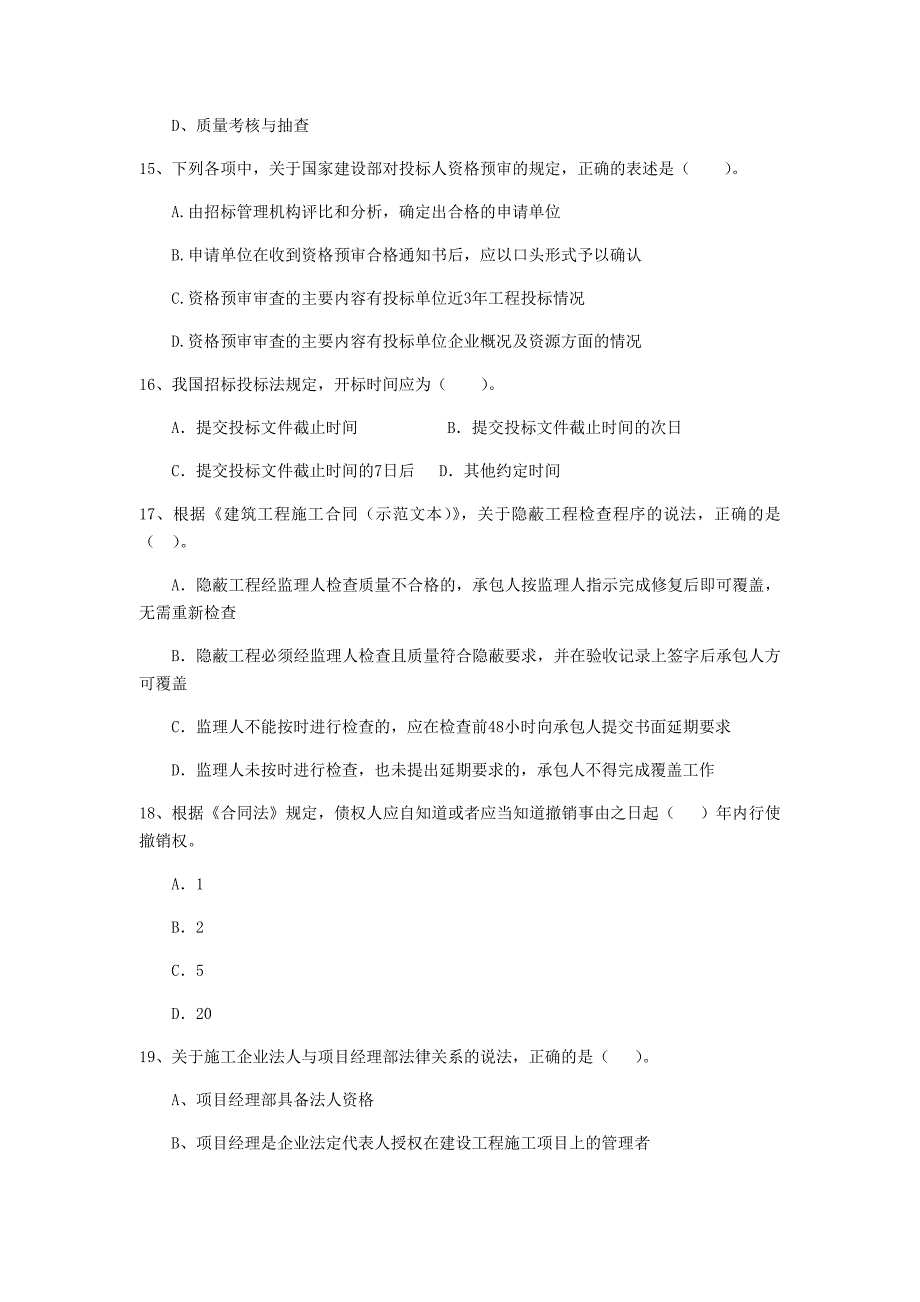 D、质量考核与抽查

15、下列各项中，关于国家建设部对投标人资格预审的规定，正确的表述是（　　）。

A.由招标管理机构评比和分析，确定出合格的申请单位

B.申请单位在收到资格预审合格通知书后，应以口头形式予以确认

C.资格预审审查的主要内容有投标单位近3年工程投标情况

D.资格预审审查的主要内容有投标单位企业概况及资源方面的情况

16、我国招标投标法规定，开标时间应为（　　）。

A. 提交投标文件截止时间　　B. 提交投标文件截止时间的次日

C. 提交投标文件截止时间的7日后　D. 其他约定时间

17、根据《建筑工程施工合同（示范文本）》，关于隐蔽工程检查程序的说法，正确的是（　）。

A. 隐蔽工程经监理人检查质量不合格的，承包人按监理人指示完成修复后即可覆盖，无需重新检查

B. 隐蔽工程必须经监理人检查且质量符合隐蔽要求，并在验收记录上签字后承包人方可覆盖

C. 监理人不能按时进行检查的，应在检查前48小时向承包人提交书面延期要求

D. 监理人未按时进行检查，也未提出延期要求的，承包人不得完成覆盖工作

18、根据《合同法》规定，债权人应自知道或者应当知道撤销事由之日起（　）年内行使撤销权。

A. 1

B. 2

C. 5

D. 20

19、关于施工企业法人与项目经理部法律关系的说法，正确的是（　）。

A、项目经理部具备法人资格

B、项目经理是企业法定代表人授权在建设工程施工项目上的管理者